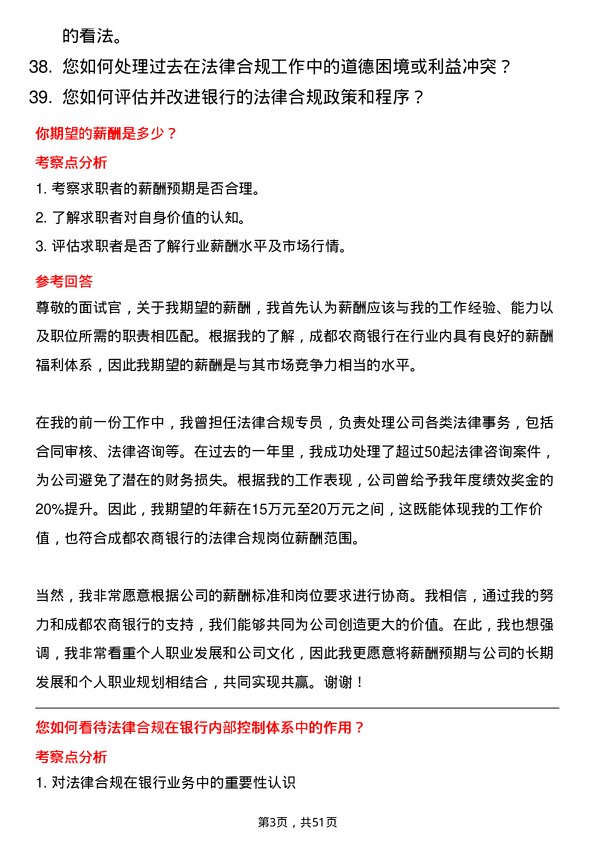 的看法。

38. 您如何处理过去在法律合规工作中的道德困境或利益冲突？

39. 您如何评估并改进银行的法律合规政策和程序？

你期望的薪酬是多少？

考察点分析

1. 考察求职者的薪酬预期是否合理。

2. 了解求职者对自身价值的认知。

3. 评估求职者是否了解行业薪酬水平及市场行情。

参考回答

尊敬的面试官，关于我期望的薪酬，我首先认为薪酬应该与我的工作经验、能力以及职位所需的职责相匹配。根据我的了解，成都农商银行在行业内具有良好的薪酬福利体系，因此我期望的薪酬是与其市场竞争力相当的水平。

在我的前一份工作中，我曾担任法律合规专员，负责处理公司各类法律事务，包括合同审核、法律咨询等。在过去的一年里，我成功处理了超过50起法律咨询案件，为公司避免了潜在的财务损失。根据我的工作表现，公司曾给予我年度绩效奖金的20%提升。因此，我期望的年薪在15万元至20万元之间，这既能体现我的工作价值，也符合成都农商银行的法律合规岗位薪酬范围。

当然，我非常愿意根据公司的薪酬标准和岗位要求进行协商。我相信，通过我的努力和成都农商银行的支持，我们能够共同为公司创造更大的价值。在此，我也想强调，我非常看重个人职业发展和公司文化，因此我更愿意将薪酬预期与公司的长期发展和个人职业规划相结合，共同实现共赢。谢谢！

您如何看待法律合规在银行内部控制体系中的作用？

考察点分析

1. 对法律合规在银行业务中的重要性认识

第3页，共51页